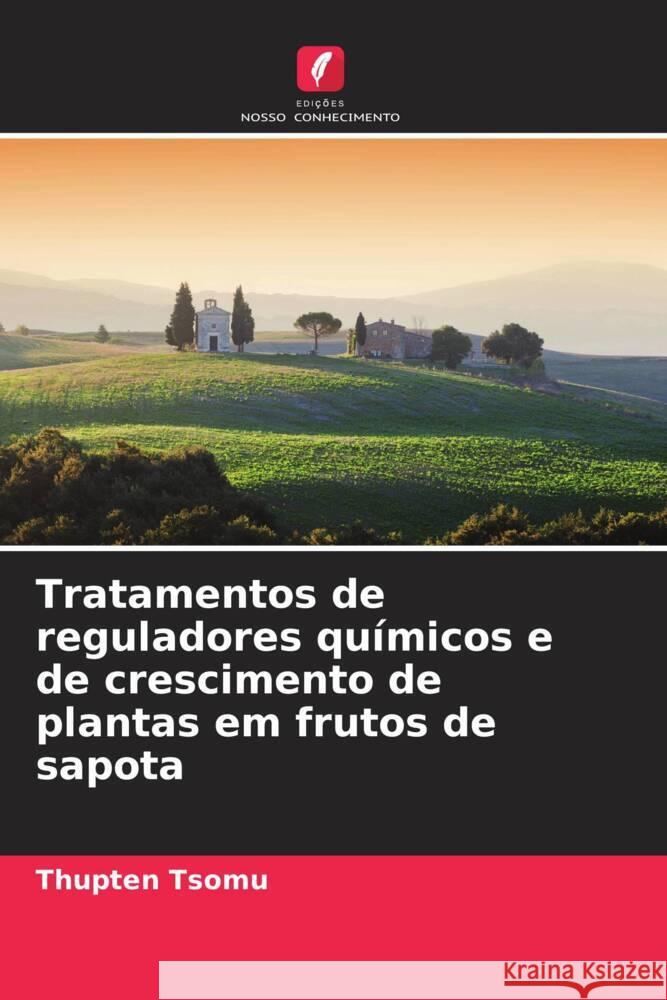 EDIÇÕES
NOSSO CONHECIMENTO

Tratamentos de reguladores químicos e de crescimento de plantas em frutos de sapota

Thupten Tsomu